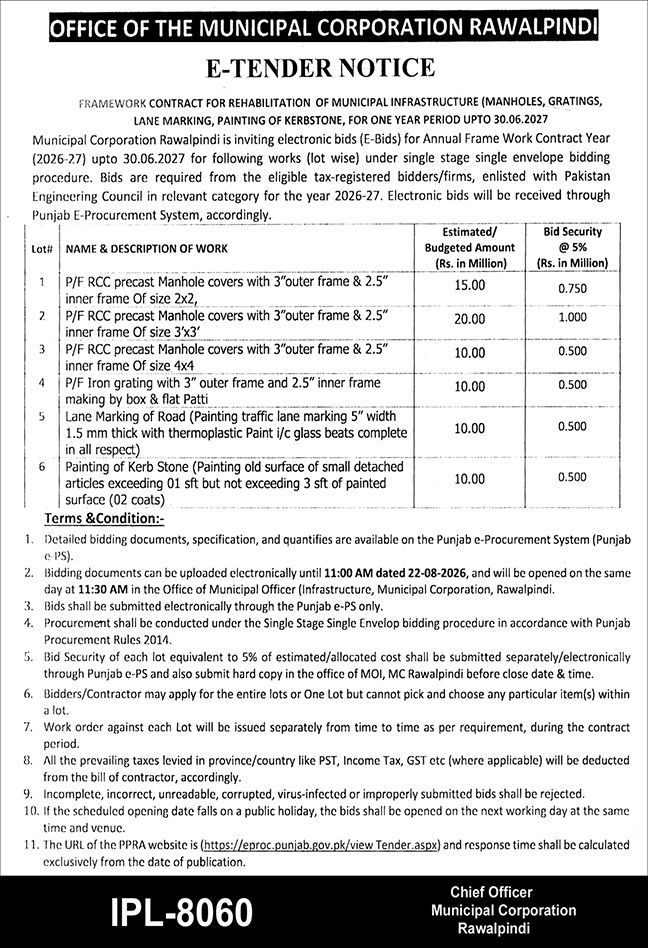 OFFICE OF THE MUNICIPAL CORPORATION RAWALPINDI

E-TENDER NOTICE

FRAMEWORK CONTRACT FOR REHABILITATION OF MUNICIPAL INFRASTRUCTURE (MANHOLES, GRATINGS, LANE MARKING, PAINTING OF KERBSTONE, FOR ONE YEAR PERIOD UPTO 30.06.2027

Municipal Corporation Rawalpindi is inviting electronic bids (E-Bids) for Annual Frame Work Contract Year (2026-27) upto 30.06.2027 for following works (lot wise) under single stage single envelope bidding procedure. Bids are required from the eligible tax-registered bidders/firms, enlisted with Pakistan Engineering Council in relevant category for the year 2026-27. Electronic bids will be received through Punjab E-Procurement System, accordingly.

| Lot# | NAME & DESCRIPTION OF WORK | Estimated/ Budgeted Amount (Rs. in Million) | Bid Security @ 5% (Rs. in Million) |
|---|---|---|---|
| 1 | P/F RCC precast Manhole covers with 3"outer frame & 2.5" inner frame Of size 2x2, | 15.00 | 0.750 |
| 2 | P/F RCC precast Manhole covers with 3"outer frame & 2.5" inner frame Of size 3'x3' | 20.00 | 1.000 |
| 3 | P/F RCC precast Manhole covers with 3"outer frame & 2.5" inner frame Of size 4x4 | 10.00 | 0.500 |
| 4 | P/F Iron grating with 3" outer frame and 2.5" inner frame making by box & flat Patti | 10.00 | 0.500 |
| 5 | Lane Marking of Road (Painting traffic lane marking 5" width 1.5 mm thick with thermoplastic Paint i/c glass beats complete in all respect) | 10.00 | 0.500 |
| 6 | Painting of Kerb Stone (Painting old surface of small detached articles exceeding 01 sft but not exceeding 3 sft of painted surface (02 coats) | 10.00 | 0.500 |

Terms &Condition:-
1. Detailed bidding documents, specification, and quantifies are available on the Punjab e-Procurement System (Punjab e-PS).
2. Bidding documents can be uploaded electronically until 11:00 AM dated 22-08-2026, and will be opened on the same day at 11:30 AM in the Office of Municipal Officer (Infrastructure, Municipal Corporation, Rawalpindi.
3. Bids shall be submitted electronically through the Punjab e-PS only.
4. Procurement shall be conducted under the Single Stage Single Envelop bidding procedure in accordance with Punjab Procurement Rules 2014.
5. Bid Security of each lot equivalent to 5% of estimated/allocated cost shall be submitted separately/electronically through Punjab e-PS and also submit hard copy in the office of MOI, MC Rawalpindi before close date & time.
6. Bidders/Contractor may apply for the entire lots or One Lot but cannot pick and choose any particular item(s) within a lot.
7. Work order against each Lot will be issued separately from time to time as per requirement, during the contract period.
8. All the prevailing taxes levied in province/country like PST, Income Tax, GST etc (where applicable) will be deducted from the bill of contractor, accordingly.
9. Incomplete, incorrect, unreadable, corrupted, virus-infected or improperly submitted bids shall be rejected.
10. If the scheduled opening date falls on a public holiday, the bids shall be opened on the next working day at the same time and venue.
11. The URL of the PPRA website is (https://eproc.punjab.gov.pk/view Tender.aspx) and response time shall be calculated exclusively from the date of publication.

IPL-8060

Chief Officer
Municipal Corporation
Rawalpindi